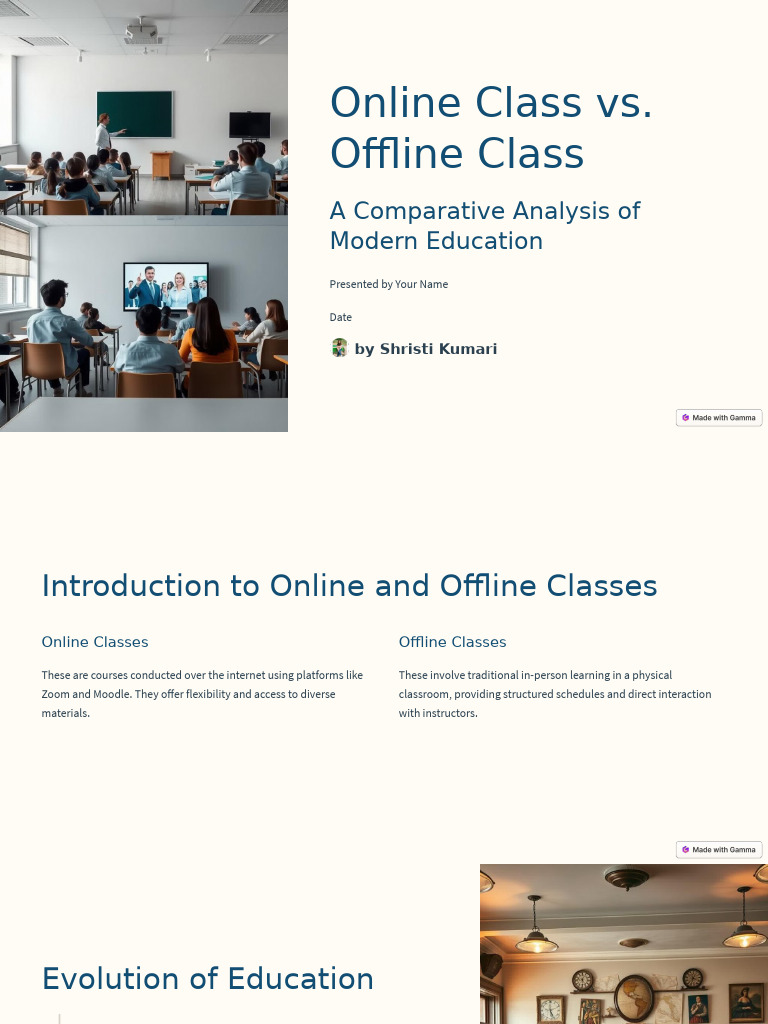 Online Class vs. Offline Class

A Comparative Analysis of Modern Education

Presented by Your Name

Date

by Shristi Kumari

Made with Gamma

Introduction to Online and Offline Classes

Online Classes

These are courses conducted over the internet using platforms like Zoom and Moodle. They offer flexibility and access to diverse materials.

Offline Classes

These involve traditional in-person learning in a physical classroom, providing structured schedules and direct interaction with instructors.

Made with Gamma

Evolution of Education